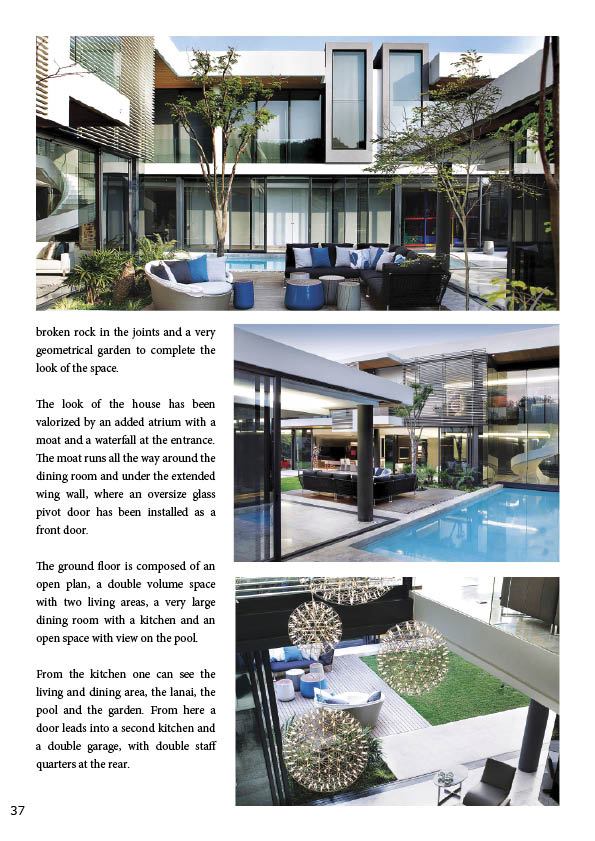 broken rock in the joints and a very geometrical garden to complete the look of the space.

The look of the house has been valorized by an added atrium with a moat and a waterfall at the entrance. The moat runs all the way around the dining room and under the extended wing wall, where an oversize glass pivot door has been installed as a front door.

The ground floor is composed of an open plan, a double volume space with two living areas, a very large dining room with a kitchen and an open space with view on the pool.

From the kitchen one can see the living and dining area, the lanai, the pool and the garden. From here a door leads into a second kitchen and a double garage, with double staff quarters at the rear.

37